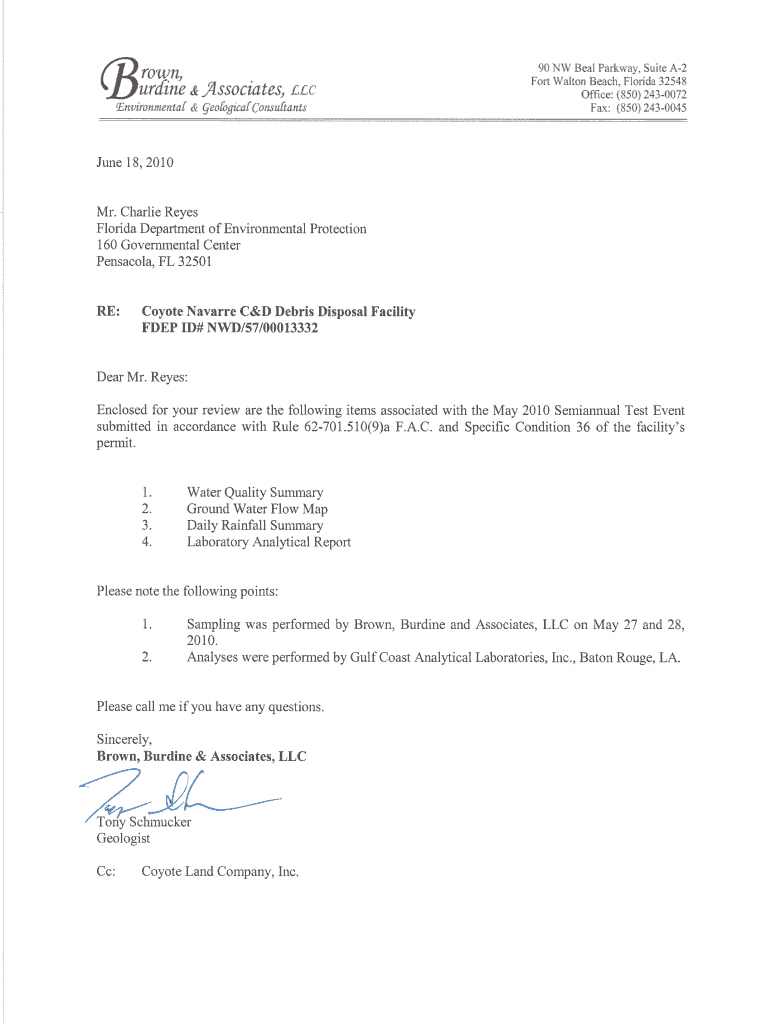 Brown,
Burdine & Associates, LLC
Environmental & Geological Consultants

90 NW Beal Parkway, Suite A-2
Fort Walton Beach, Florida 32548
Office: (850) 243-0072
Fax: (850) 243-0045

June 18, 2010

Mr. Charlie Reyes
Florida Department of Environmental Protection
160 Governmental Center
Pensacola, FL 32501

RE: Coyote Navarre C&D Debris Disposal Facility
FDEP ID# NWD/57/00013332

Dear Mr. Reyes:

Enclosed for your review are the following items associated with the May 2010 Semiannual Test Event submitted in accordance with Rule 62-701.510(9)a F.A.C. and Specific Condition 36 of the facility's permit.

1. Water Quality Summary
2. Ground Water Flow Map
3. Daily Rainfall Summary
4. Laboratory Analytical Report

Please note the following points:

1. Sampling was performed by Brown, Burdine and Associates, LLC on May 27 and 28, 2010.
2. Analyses were performed by Gulf Coast Analytical Laboratories, Inc., Baton Rouge, LA.

Please call me if you have any questions.

Sincerely,
Brown, Burdine & Associates, LLC

Tony Schmucker
Geologist

Cc: Coyote Land Company, Inc.